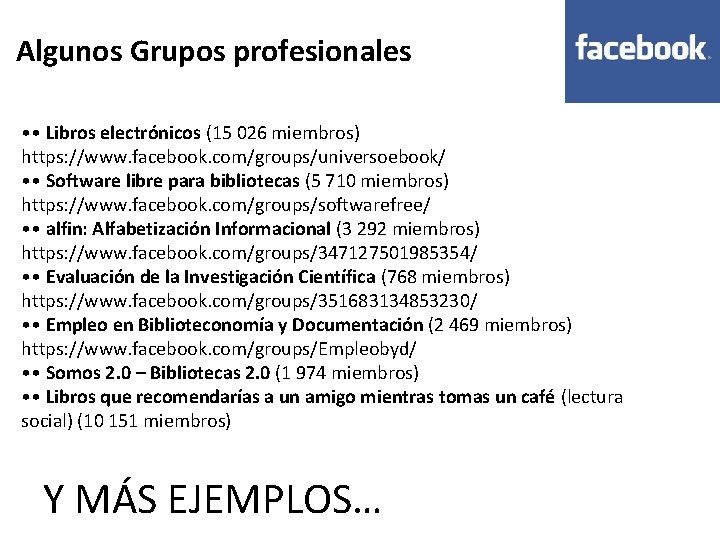 Algunos Grupos profesionales

facebook

•• Libros electrónicos (15 026 miembros) https://www.facebook.com/groups/universoebook/
•• Software libre para bibliotecas (5 710 miembros) https://www.facebook.com/groups/softwarefree/
•• alfin: Alfabetización Informacional (3 292 miembros) https://www.facebook.com/groups/347127501985354/
•• Evaluación de la Investigación Científica (768 miembros) https://www.facebook.com/groups/351683134853230/
•• Empleo en Biblioteconomía y Documentación (2 469 miembros) https://www.facebook.com/groups/Empleobyd/
•• Somos 2.0 – Bibliotecas 2.0 (1 974 miembros)
•• Libros que recomendarías a un amigo mientras tomas un café (lectura social) (10 151 miembros)

Y MÁS EJEMPLOS…